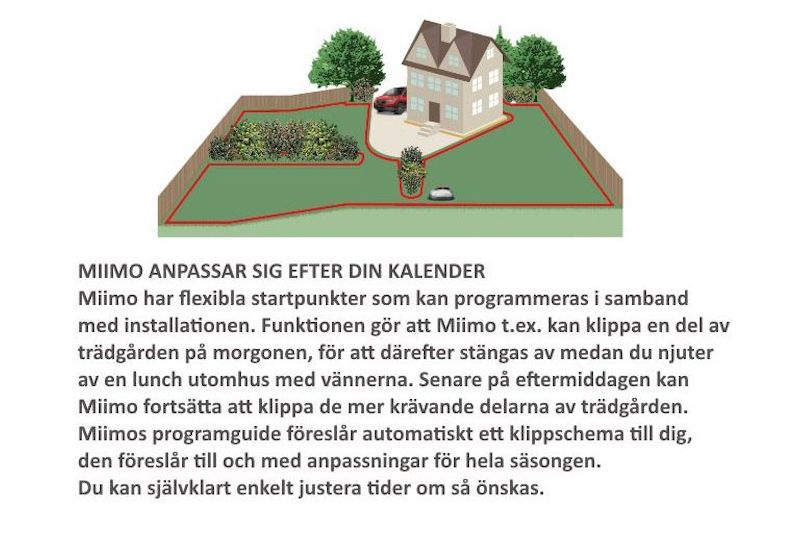 MIIMO ANPASSAR SIG EFTER DIN KALENDER
Miimo har flexibla startpunkter som kan programmeras i samband med installationen. Funktionen gör att Miimo t.ex. kan klippa en del av trädgården på morgonen, för att därefter stängas av medan du njuter av en lunch utomhus med vännerna. Senare på eftermiddagen kan Miimo fortsätta att klippa de mer krävande delarna av trädgården. Miimos programguide föreslår automatiskt ett klippschema till dig, den föreslår till och med anpassningar för hela säsongen. Du kan självklart enkelt justera tider om så önskas.